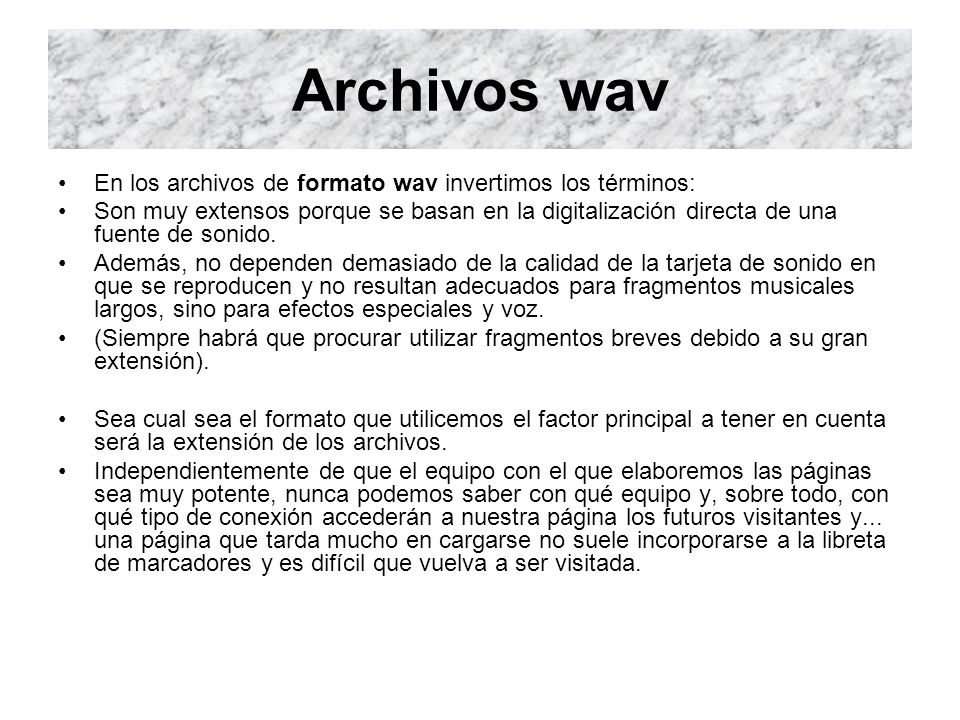 Archivos wav

• En los archivos de formato wav invertimos los términos:
• Son muy extensos porque se basan en la digitalización directa de una fuente de sonido.
• Además, no dependen demasiado de la calidad de la tarjeta de sonido en que se reproducen y no resultan adecuados para fragmentos musicales largos, sino para efectos especiales y voz.
• (Siempre habrá que procurar utilizar fragmentos breves debido a su gran extensión).

• Sea cual sea el formato que utilicemos el factor principal a tener en cuenta será la extensión de los archivos.
• Independientemente de que el equipo con el que elaboremos las páginas sea muy potente, nunca podemos saber con qué equipo y, sobre todo, con qué tipo de conexión accederán a nuestra página los futuros visitantes y... una página que tarda mucho en cargarse no suele incorporarse a la libreta de marcadores y es difícil que vuelva a ser visitada.